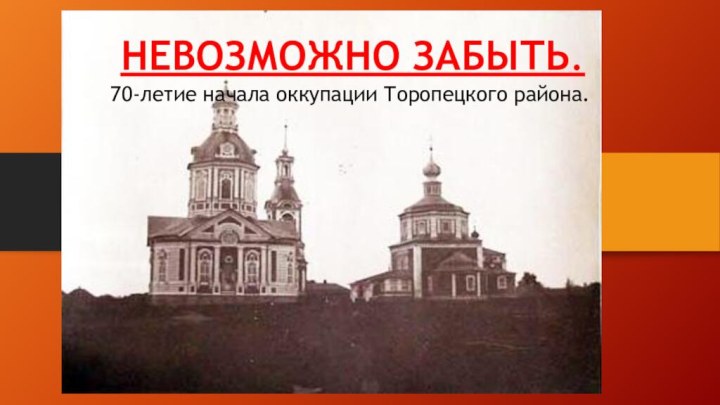 НЕВОЗМОЖНО ЗАБЫТЬ.

70-летие начала оккупации Торопецкого района.